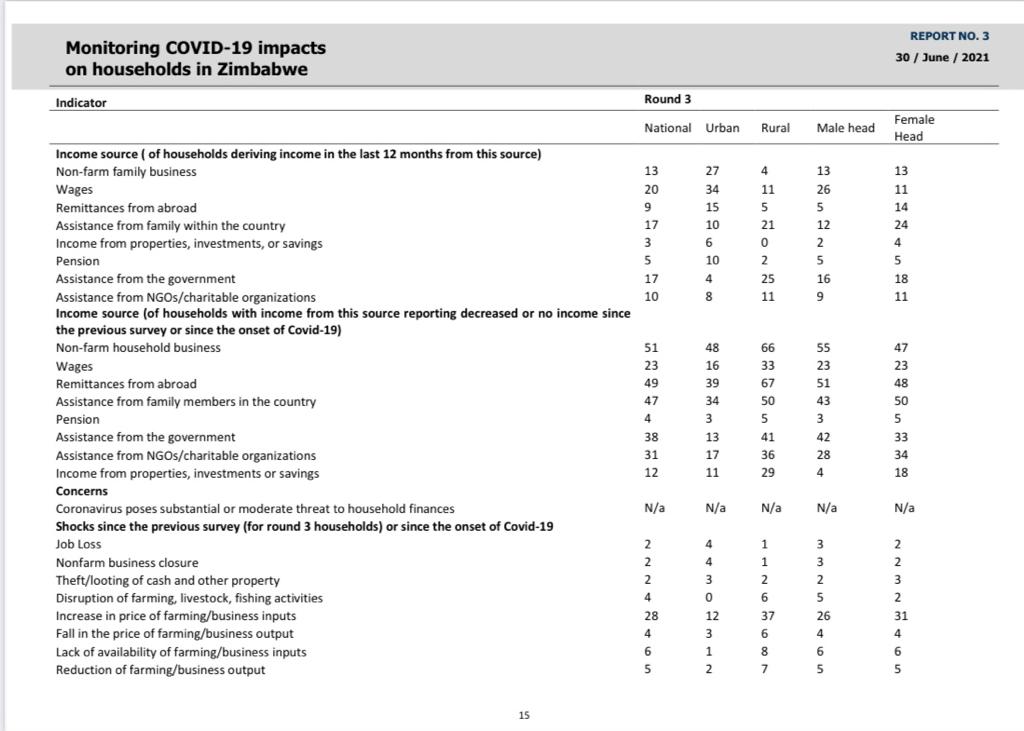 Monitoring COVID-19 impacts on households in Zimbabwe

REPORT NO. 3
30 / June / 2021

| Indicator | Round 3 | | | | |
|---|---|---|---|---|---|
| | National | Urban | Rural | Male head | Female Head |
| **Income source ( of households deriving income in the last 12 months from this source)** | | | | | |
| Non-farm family business | 13 | 27 | 4 | 13 | 13 |
| Wages | 20 | 34 | 11 | 26 | 11 |
| Remittances from abroad | 9 | 15 | 5 | 5 | 14 |
| Assistance from family within the country | 17 | 10 | 21 | 12 | 24 |
| Income from properties, investments, or savings | 3 | 6 | 0 | 2 | 4 |
| Pension | 5 | 10 | 2 | 5 | 5 |
| Assistance from the government | 17 | 4 | 25 | 16 | 18 |
| Assistance from NGOs/charitable organizations | 10 | 8 | 11 | 9 | 11 |
| **Income source (of households with income from this source reporting decreased or no income since the previous survey or since the onset of Covid-19)** | | | | | |
| Non-farm household business | 51 | 48 | 66 | 55 | 47 |
| Wages | 23 | 16 | 33 | 23 | 23 |
| Remittances from abroad | 49 | 39 | 67 | 51 | 48 |
| Assistance from family members in the country | 47 | 34 | 50 | 43 | 50 |
| Pension | 4 | 3 | 5 | 3 | 5 |
| Assistance from the government | 38 | 13 | 41 | 42 | 33 |
| Assistance from NGOs/charitable organizations | 31 | 17 | 36 | 28 | 34 |
| Income from properties, investments or savings | 12 | 11 | 29 | 4 | 18 |
| **Concerns** | | | | | |
| Coronavirus poses substantial or moderate threat to household finances | N/a | N/a | N/a | N/a | N/a |
| **Shocks since the previous survey (for round 3 households) or since the onset of Covid-19** | | | | | |
| Job Loss | 2 | 4 | 1 | 3 | 2 |
| Nonfarm business closure | 2 | 4 | 1 | 3 | 2 |
| Theft/looting of cash and other property | 2 | 3 | 2 | 2 | 3 |
| Disruption of farming, livestock, fishing activities | 4 | 0 | 6 | 5 | 2 |
| Increase in price of farming/business inputs | 28 | 12 | 37 | 26 | 31 |
| Fall in the price of farming/business output | 4 | 3 | 6 | 4 | 4 |
| Lack of availability of farming/business inputs | 6 | 1 | 8 | 6 | 6 |
| Reduction of farming/business output | 5 | 2 | 7 | 5 | 5 |

15